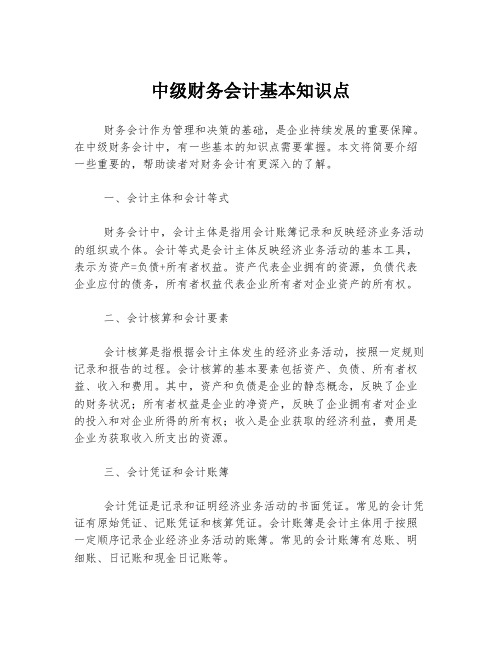 中级财务会计基本知识点

财务会计作为管理和决策的基础，是企业持续发展的重要保障。在中级财务会计中，有一些基本的知识点需要掌握。本文将简要介绍一些重要的，帮助读者对财务会计有更深入的了解。

一、会计主体和会计等式

财务会计中，会计主体是指用会计账簿记录和反映经济业务活动的组织或个体。会计等式是会计主体反映经济业务活动的基本工具，表示为资产=负债+所有者权益。资产代表企业拥有的资源，负债代表企业应付的债务，所有者权益代表企业所有者对企业资产的所有权。

二、会计核算和会计要素

会计核算是指根据会计主体发生的经济业务活动，按照一定规则记录和报告的过程。会计核算的基本要素包括资产、负债、所有者权益、收入和费用。其中，资产和负债是企业的静态概念，反映了企业的财务状况；所有者权益是企业的净资产，反映了企业拥有者对企业的投入和对企业所得的所有权；收入是企业获取的经济利益，费用是企业为获取收入所支出的资源。

三、会计凭证和会计账簿

会计凭证是记录和证明经济业务活动的书面凭证。常见的会计凭证有原始凭证、记账凭证和核算凭证。会计账簿是会计主体用于按照一定顺序记录企业经济业务活动的账簿。常见的会计账簿有总账、明细账、日记账和现金日记账等。